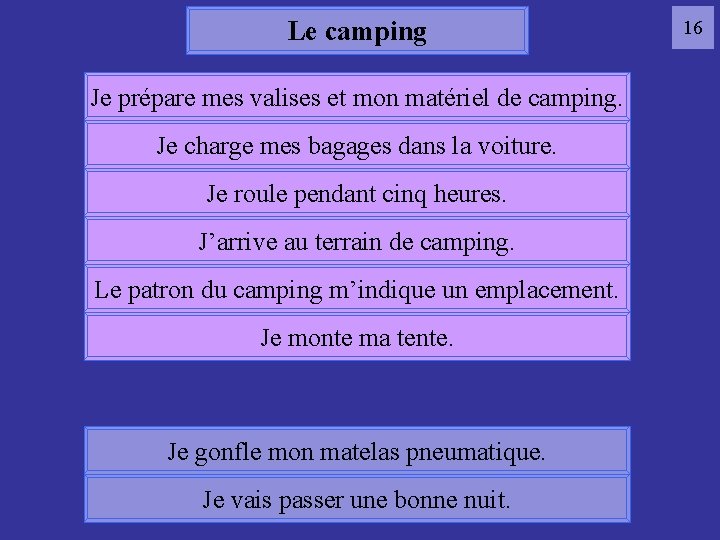 Le camping

16

Je prépare mes valises et mon matériel de camping.

Je charge mes bagages dans la voiture.

Je roule pendant cinq heures.

J’arrive au terrain de camping.

Le patron du camping m’indique un emplacement.

Je monte ma tente.

Je gonfle mon matelas pneumatique.

Je vais passer une bonne nuit.